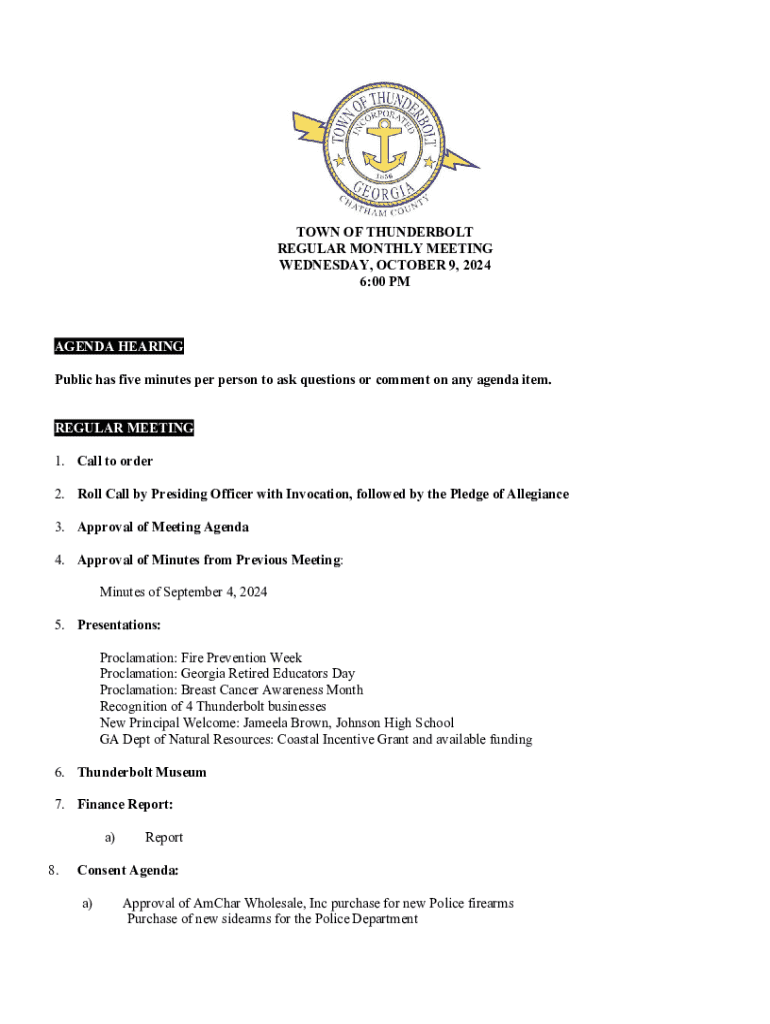 TOWN OF THUNDERBOLT
INCORPORATED
1856
GEORGIA
CHATHAM COUNTY

TOWN OF THUNDERBOLT
REGULAR MONTHLY MEETING
WEDNESDAY, OCTOBER 9, 2024
6:00 PM

AGENDA HEARING

Public has five minutes per person to ask questions or comment on any agenda item.

REGULAR MEETING

1. Call to order

2. Roll Call by Presiding Officer with Invocation, followed by the Pledge of Allegiance

3. Approval of Meeting Agenda

4. Approval of Minutes from Previous Meeting:

Minutes of September 4, 2024

5. Presentations:

Proclamation: Fire Prevention Week
Proclamation: Georgia Retired Educators Day
Proclamation: Breast Cancer Awareness Month
Recognition of 4 Thunderbolt businesses
New Principal Welcome: Jameela Brown, Johnson High School
GA Dept of Natural Resources: Coastal Incentive Grant and available funding

6. Thunderbolt Museum

7. Finance Report:

a) Report

8. Consent Agenda:

a) Approval of AmChar Wholesale, Inc purchase for new Police firearms
Purchase of new sidearms for the Police Department